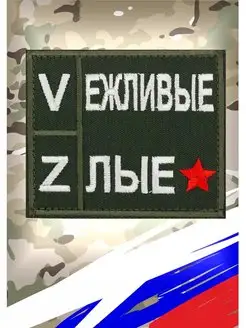 V ЕЖЛИВЫЕ

Z ЛЫЕ